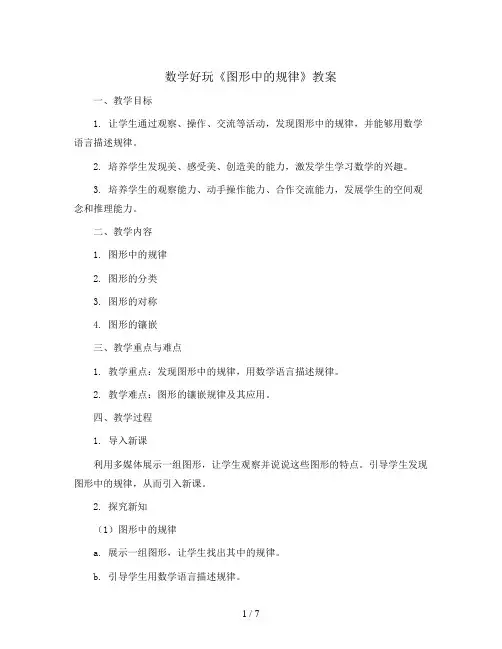 数学好玩《图形中的规律》教案

一、教学目标

1. 让学生通过观察、操作、交流等活动，发现图形中的规律，并能够用数学语言描述规律。

2. 培养学生发现美、感受美、创造美的能力，激发学生学习数学的兴趣。

3. 培养学生的观察能力、动手操作能力、合作交流能力，发展学生的空间观念和推理能力。

二、教学内容

1. 图形中的规律

2. 图形的分类

3. 图形的对称

4. 图形的镶嵌

三、教学重点与难点

1. 教学重点：发现图形中的规律，用数学语言描述规律。

2. 教学难点：图形的镶嵌规律及其应用。

四、教学过程

1. 导入新课

利用多媒体展示一组图形，让学生观察并说说这些图形的特点。引导学生发现图形中的规律，从而引入新课。

2. 探究新知

（1）图形中的规律

a. 展示一组图形，让学生找出其中的规律。

b. 引导学生用数学语言描述规律。

1 / 7